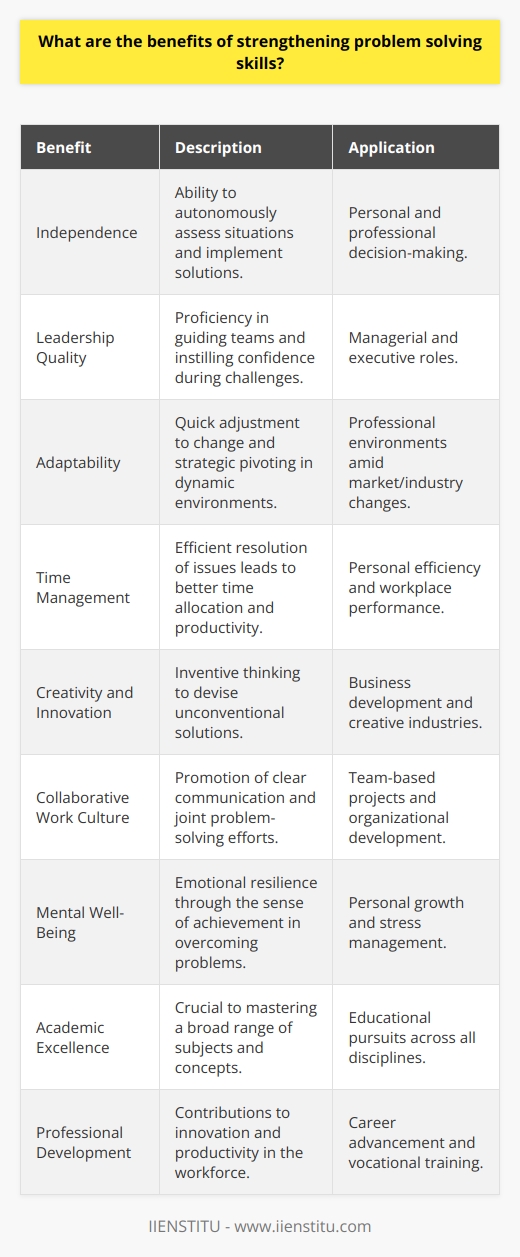 What are the benefits of strengthening problem solving skills?

| Benefit | Description | Application |
|---|---|---|
| Independence | Ability to autonomously assess situations and implement solutions. | Personal and professional decision-making. |
| Leadership Quality | Proficiency in guiding teams and instilling confidence during challenges. | Managerial and executive roles. |
| Adaptability | Quick adjustment to change and strategic pivoting in dynamic environments. | Professional environments amid market/industry changes. |
| Time Management | Efficient resolution of issues leads to better time allocation and productivity. | Personal efficiency and workplace performance. |
| Creativity and Innovation | Inventive thinking to devise unconventional solutions. | Business development and creative industries. |
| Collaborative Work Culture | Promotion of clear communication and joint problem-solving efforts. | Team-based projects and organizational development. |
| Mental Well-Being | Emotional resilience through the sense of achievement in overcoming problems. | Personal growth and stress management. |
| Academic Excellence | Crucial to mastering a broad range of subjects and concepts. | Educational pursuits across all disciplines. |
| Professional Development | Contributions to innovation and productivity in the workforce. | Career advancement and vocational training. |

IIENSTITU - www.iienstitu.com